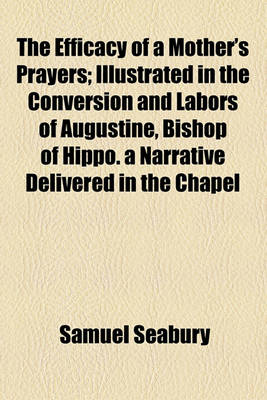 The Efficacy of a Mother's Prayers; Illustrated in the Conversion and Labors of Augustine, Bishop of Hippo. a Narrative Delivered in the Chapel

Samuel Seabury